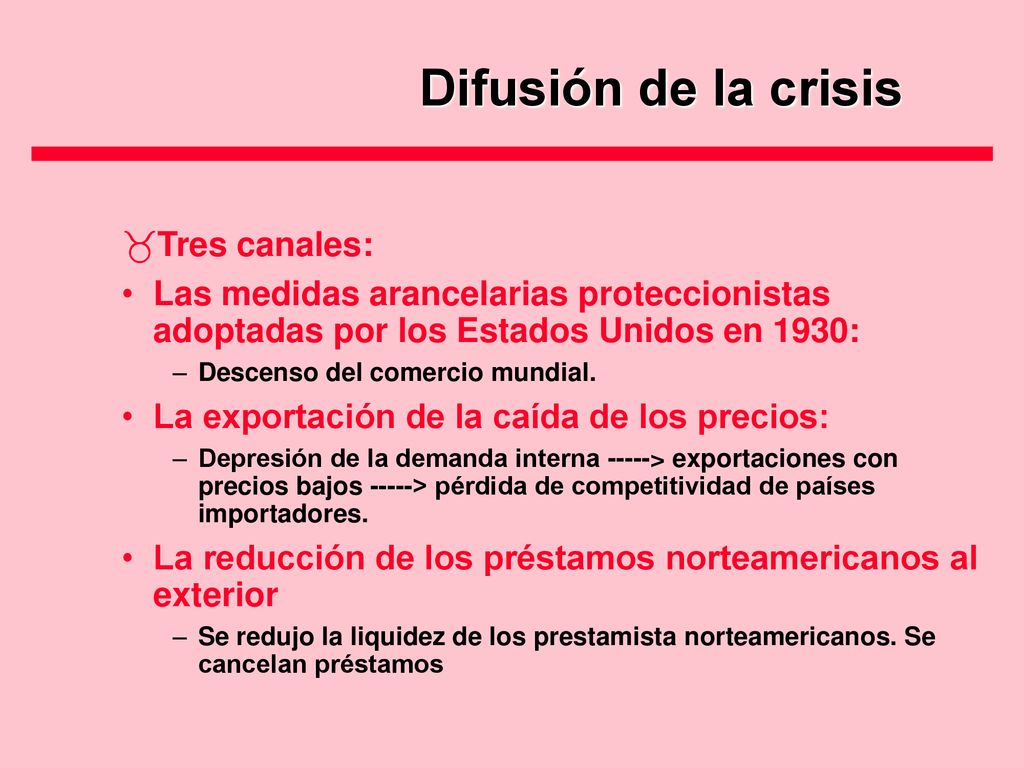 Difusión de la crisis

Tres canales:

• Las medidas arancelarias proteccionistas adoptadas por los Estados Unidos en 1930:
  – Descenso del comercio mundial.
• La exportación de la caída de los precios:
  – Depresión de la demanda interna -----> exportaciones con precios bajos -----> pérdida de competitividad de países importadores.
• La reducción de los préstamos norteamericanos al exterior
  – Se redujo la liquidez de los prestamista norteamericanos. Se cancelan préstamos